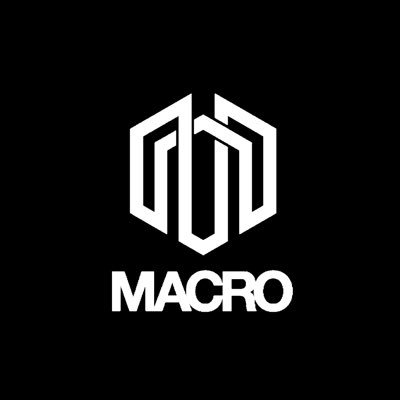 MACRO